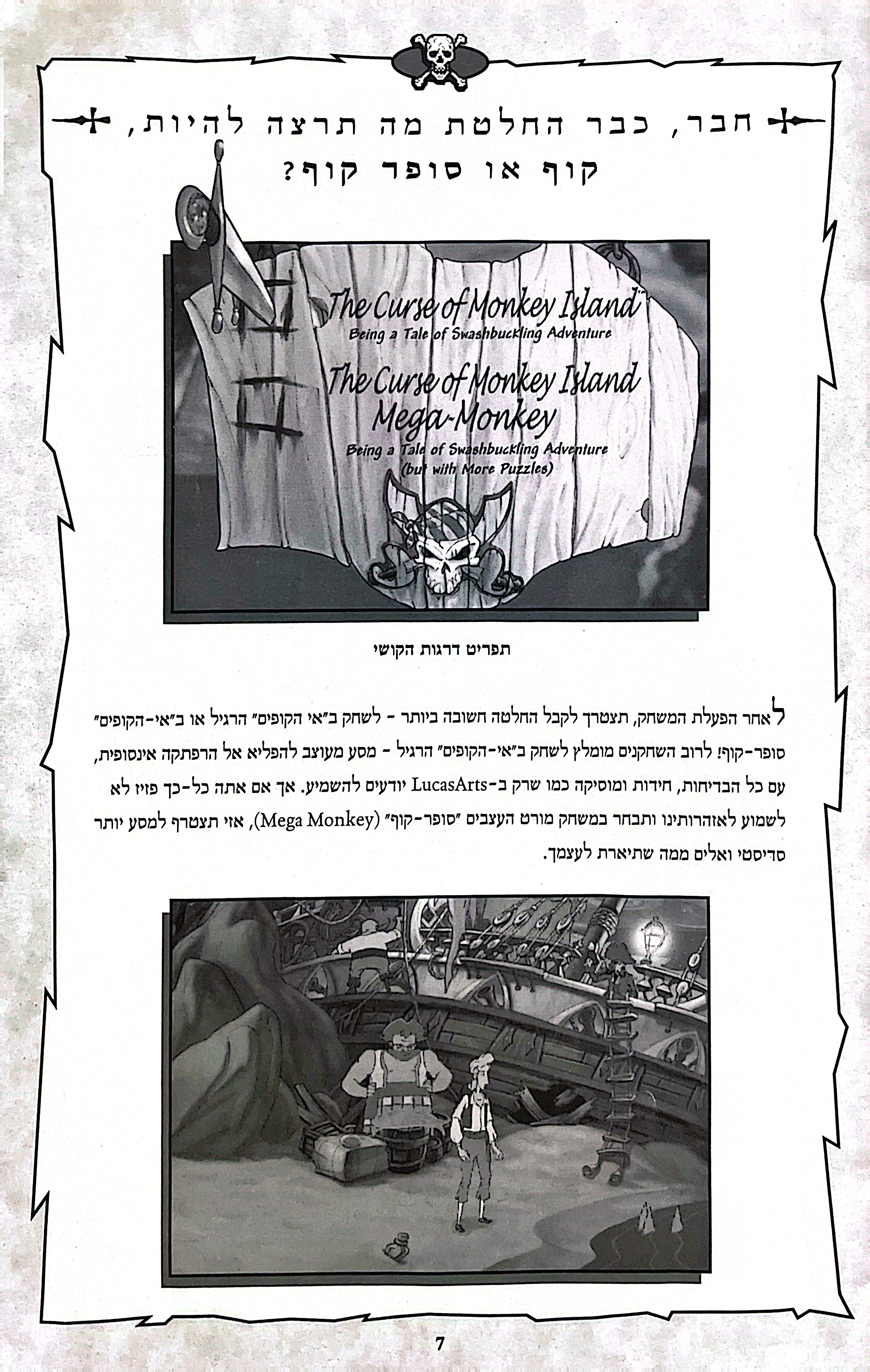 חבר, כבר החלטת מה תרצה להיות, קוף או סופר קוף?

The Curse of Monkey Island™
Being a Tale of Swashbuckling Adventure

The Curse of Monkey Island
Mega-Monkey
Being a Tale of Swashbuckling Adventure
(but with More Puzzles)

תפריט דרגות הקושי

לאחר הפעלת המשחק, תצטרך לקבל החלטה חשובה ביותר - לשחק ב"אי הקופים" הרגיל או ב"אי-הקופים" סופר-קוף! לרוב השחקנים מומלץ לשחק ב"אי-הקופים" הרגיל - מסע מעוצב להפליא אל הרפתקה אינסופית, עם כל הבדיחות, חידות ומוסיקה כמו שרק ב-LucasArts יודעים להשמיע. אך אם אתה כל-כך פזיז לא לשמוע לאזהרותינו ותבחר במשחק מורט העצבים "סופר-קוף" (Mega Monkey), אזי תצטרף למסע יותר סדיסטי ואלים ממה שתיארת לעצמך.

7